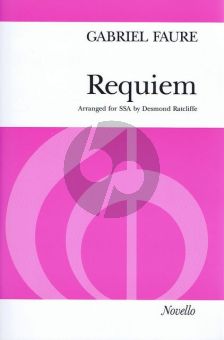 GABRIEL FAURE

Requiem

Arranged for SSA by Desmond Ratcliffe

Novello